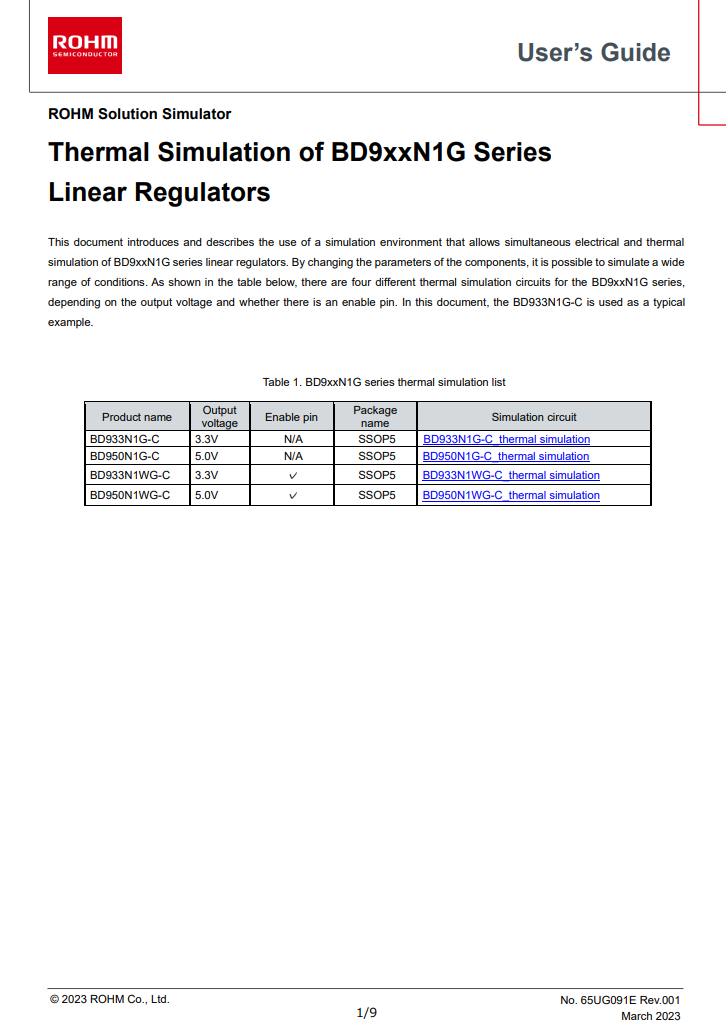 ROHM
SEMICONDUCTOR

User's Guide

ROHM Solution Simulator

Thermal Simulation of BD9xxN1G Series Linear Regulators

This document introduces and describes the use of a simulation environment that allows simultaneous electrical and thermal simulation of BD9xxN1G series linear regulators. By changing the parameters of the components, it is possible to simulate a wide range of conditions. As shown in the table below, there are four different thermal simulation circuits for the BD9xxN1G series, depending on the output voltage and whether there is an enable pin. In this document, the BD933N1G-C is used as a typical example.

Table 1. BD9xxN1G series thermal simulation list

| Product name | Output voltage | Enable pin | Package name | Simulation circuit |
|---|---|---|---|---|
| BD933N1G-C | 3.3V | N/A | SSOP5 | BD933N1G-C_thermal simulation |
| BD950N1G-C | 5.0V | N/A | SSOP5 | BD950N1G-C_thermal simulation |
| BD933N1WG-C | 3.3V | ✓ | SSOP5 | BD933N1WG-C_thermal simulation |
| BD950N1WG-C | 5.0V | ✓ | SSOP5 | BD950N1WG-C_thermal simulation |

© 2023 ROHM Co., Ltd.

1/9

No. 65UG091E Rev.001
March 2023